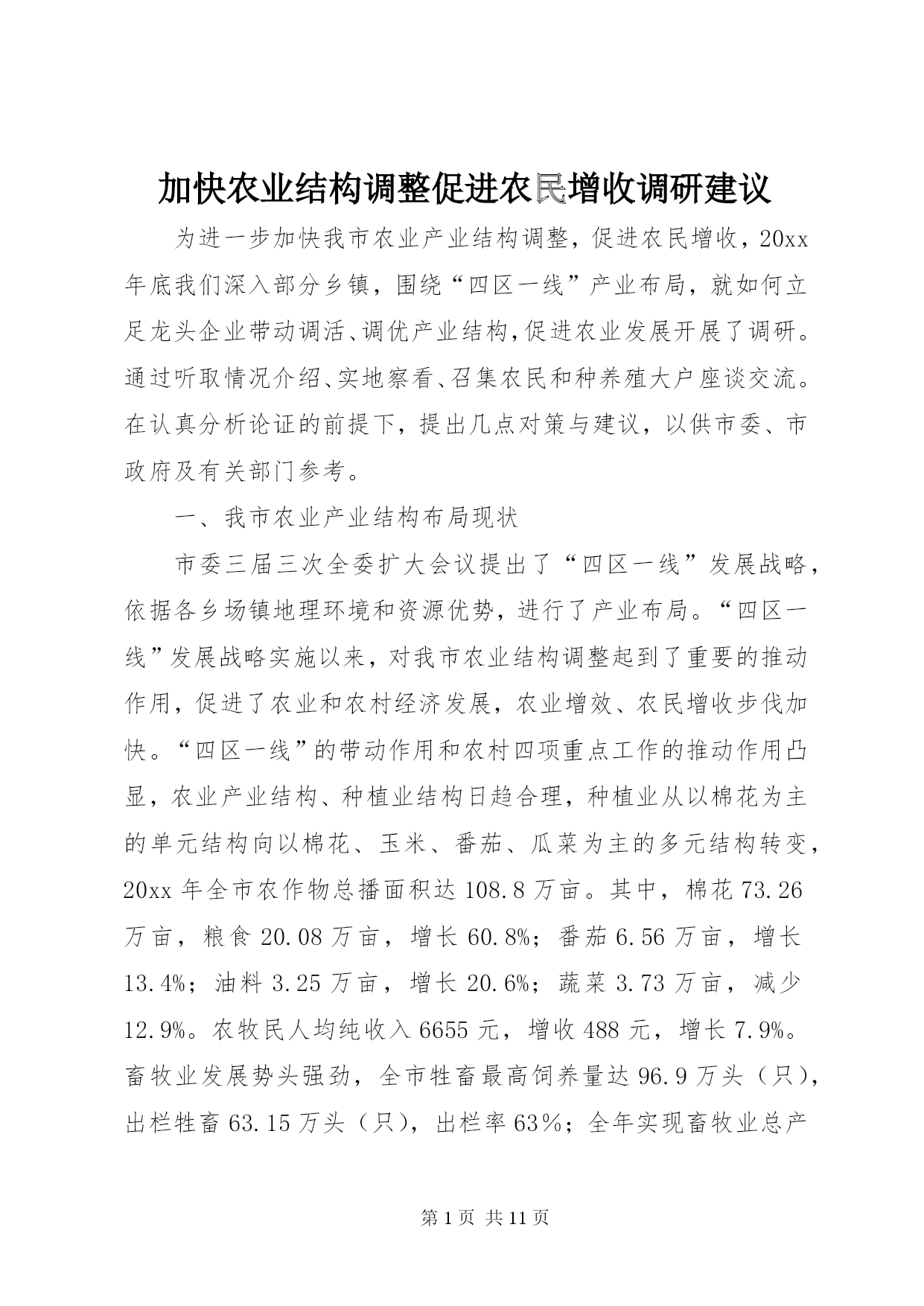 加快农业结构调整促进农民增收调研建议

为进一步加快我市农业产业结构调整，促进农民增收，20xx年底我们深入部分乡镇，围绕“四区一线”产业布局，就如何立足龙头企业带动调活、调优产业结构，促进农业发展开展了调研。通过听取情况介绍、实地察看、召集农民和种养殖大户座谈交流。在认真分析论证的前提下，提出几点对策与建议，以供市委、市政府及有关部门参考。

一、我市农业产业结构布局现状

市委三届三次全委扩大会议提出了“四区一线”发展战略，依据各乡场镇地理环境和资源优势，进行了产业布局。“四区一线”发展战略实施以来，对我市农业结构调整起到了重要的推动作用，促进了农业和农村经济发展，农业增效、农民增收步伐加快。“四区一线”的带动作用和农村四项重点工作的推动作用凸显，农业产业结构、种植业结构日趋合理，种植业从以棉花为主的单元结构向以棉花、玉米、番茄、瓜菜为主的多元结构转变，20xx 年全市农作物总播面积达 108.8 万亩。其中，棉花 73.26 万亩，粮食 20.08 万亩，增长 60.8%；番茄 6.56 万亩，增长 13.4%；油料 3.25 万亩，增长 20.6%；蔬菜 3.73 万亩，减少 12.9%。农牧民人均纯收入 6655 元，增收 488 元，增长 7.9%。畜牧业发展势头强劲，全市牲畜最高饲养量达 96.9 万头（只），出栏牲畜 63.15 万头（只），出栏率 63%；全年实现畜牧业总产

第 1 页 共 11 页